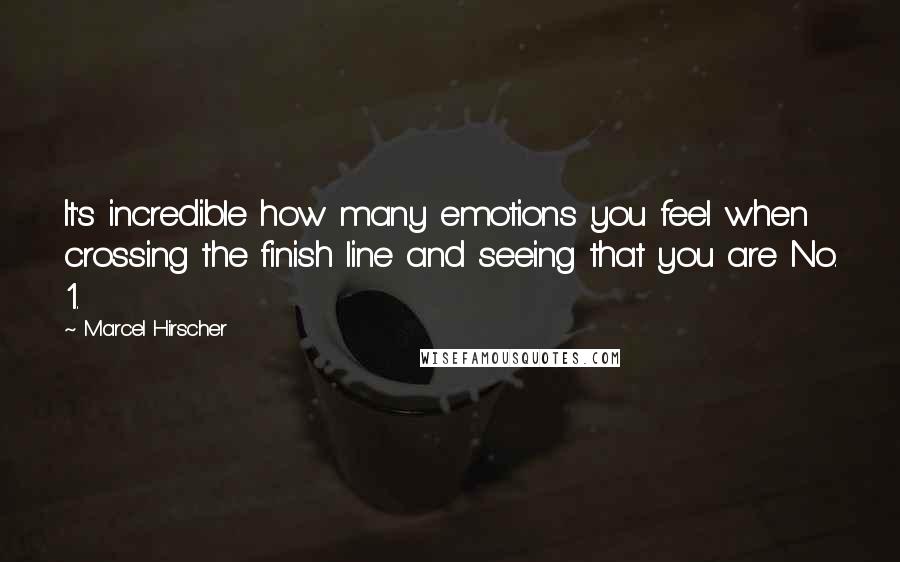 It's incredible how many emotions you feel when crossing the finish line and seeing that you are No. 1.

~ Marcel Hirscher

WISEFAMOUSQUOTES.COM